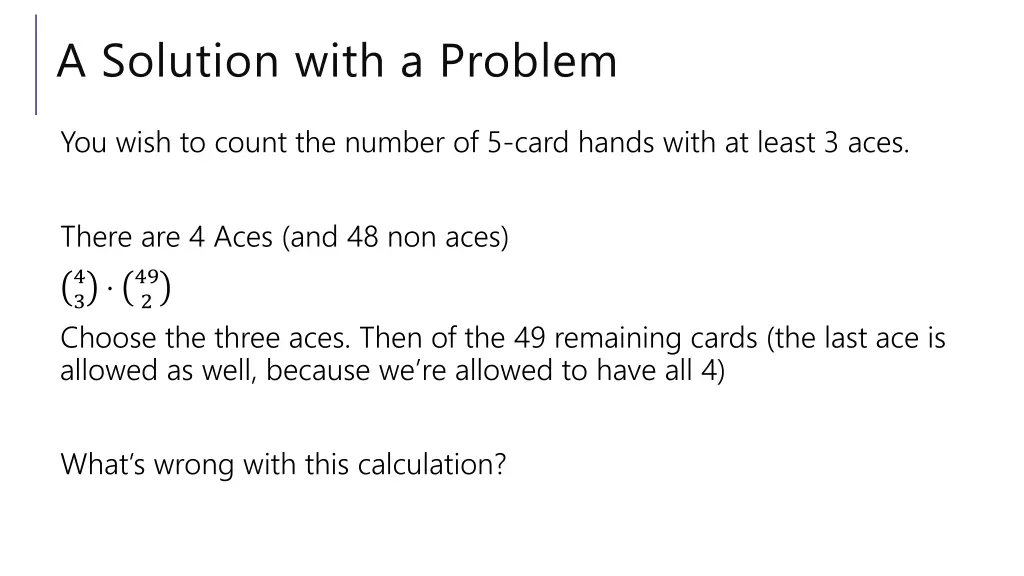 A Solution with a Problem

You wish to count the number of 5-card hands with at least 3 aces.

There are 4 Aces (and 48 non aces)

$\binom{4}{3} \cdot \binom{49}{2}$

Choose the three aces. Then of the 49 remaining cards (the last ace is allowed as well, because we're allowed to have all 4)

What's wrong with this calculation?